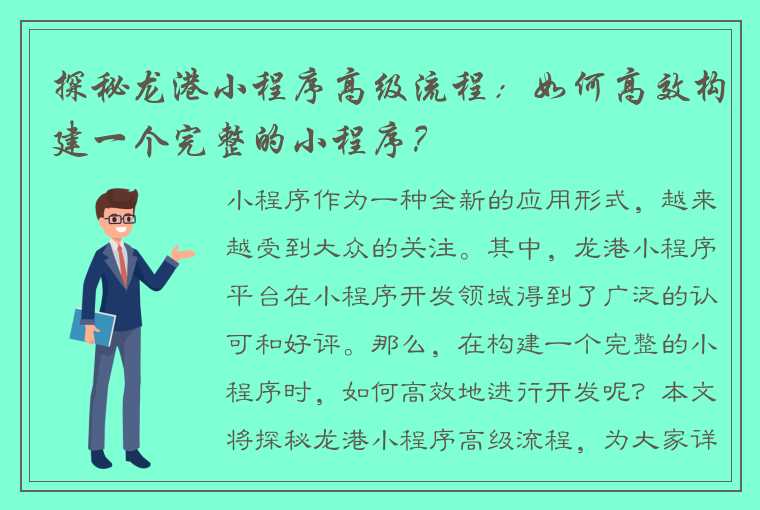 探秘龙港小程序高级流程：如何高效构建一个完整的小程序？

小程序作为一种全新的应用形式，越来越受到大众的关注。其中，龙港小程序平台在小程序开发领域得到了广泛的认可和好评。那么，在构建一个完整的小程序时，如何高效地进行开发呢？本文将探秘龙港小程序高级流程，为大家详